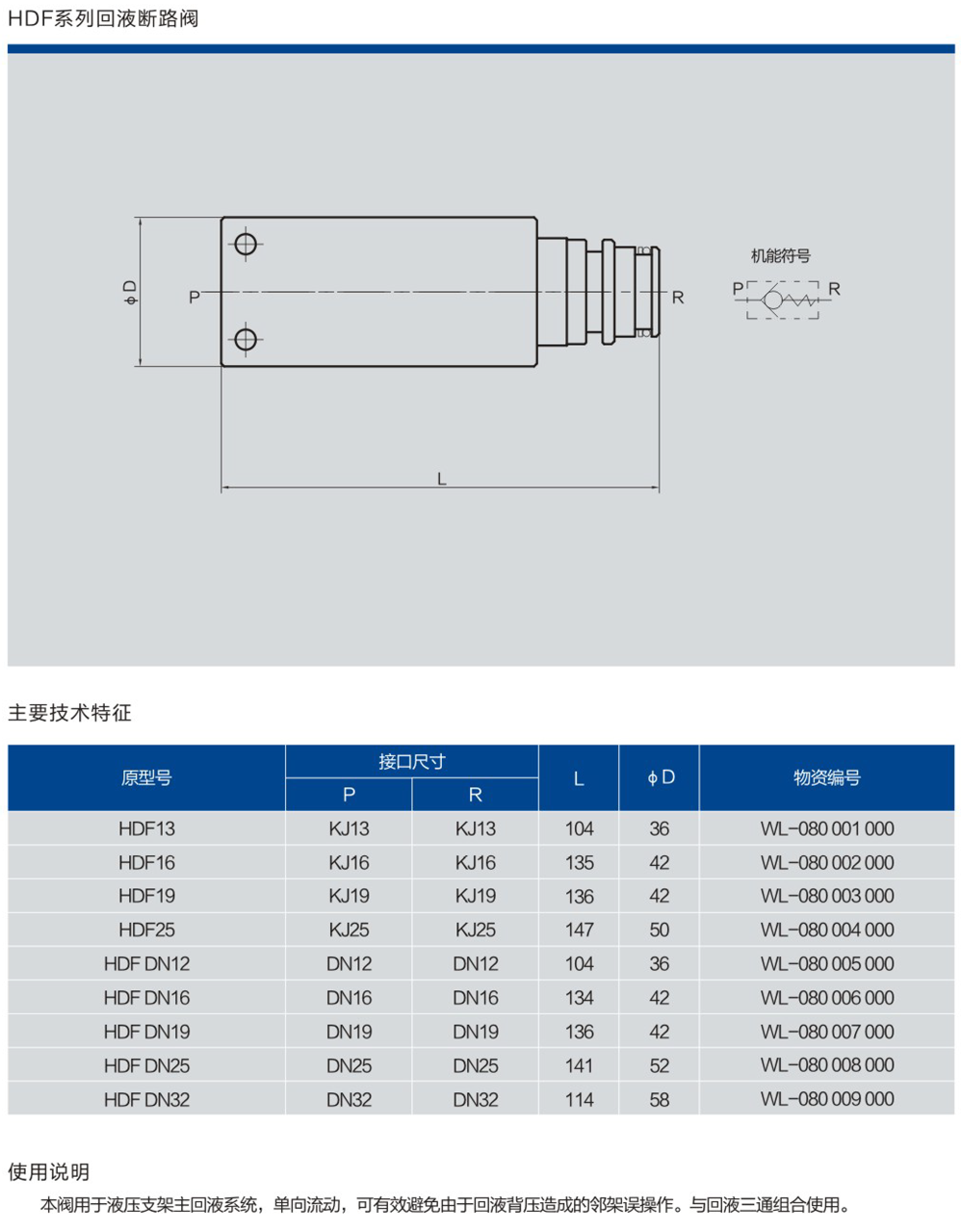 HDF系列回液断路阀

ϕD
P
R
L

机能符号
P
R

主要技术特征

| 原型号 | 接口尺寸 P | 接口尺寸 R | L | ϕD | 物资编号 |
|---|---|---|---|---|---|
| HDF13 | KJ13 | KJ13 | 104 | 36 | WL-080 001 000 |
| HDF16 | KJ16 | KJ16 | 135 | 42 | WL-080 002 000 |
| HDF19 | KJ19 | KJ19 | 136 | 42 | WL-080 003 000 |
| HDF25 | KJ25 | KJ25 | 147 | 50 | WL-080 004 000 |
| HDF DN12 | DN12 | DN12 | 104 | 36 | WL-080 005 000 |
| HDF DN16 | DN16 | DN16 | 134 | 42 | WL-080 006 000 |
| HDF DN19 | DN19 | DN19 | 136 | 42 | WL-080 007 000 |
| HDF DN25 | DN25 | DN25 | 141 | 52 | WL-080 008 000 |
| HDF DN32 | DN32 | DN32 | 114 | 58 | WL-080 009 000 |

使用说明

本阀用于液压支架主回液系统，单向流动，可有效避免由于回液背压造成的邻架误操作。与回液三通组合使用。